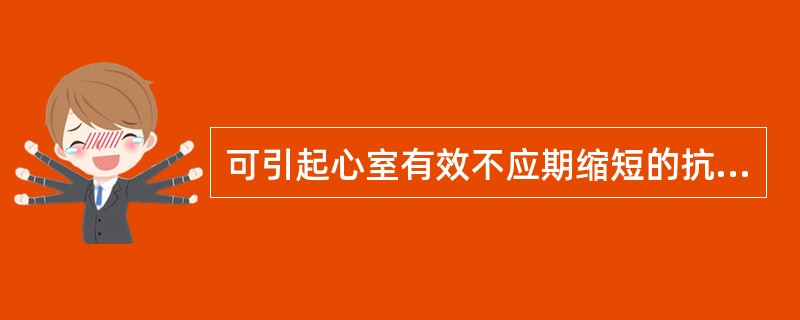 可引起心室有效不应期缩短的抗...